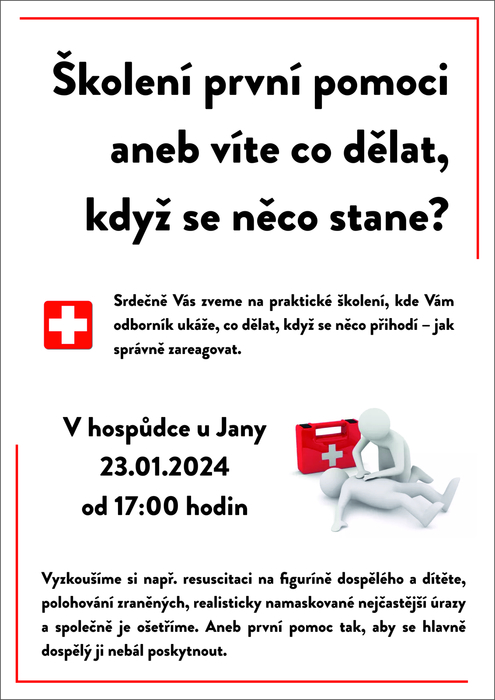 Školení první pomoci aneb víte co dělat, když se něco stane?

Srdečně Vás zveme na praktické školení, kde Vám odborník ukáže, co dělat, když se něco přihodí – jak správně zareagovat.

V hospůdce u Jany
23.01.2024
od 17:00 hodin

Vyzkoušíme si např. resuscitaci na figuríně dospělého a dítěte, polohování zraněných, realisticky namaskované nejčastější úrazy a společně je ošetříme. Aneb první pomoc tak, aby se hlavně dospělý ji nebál poskytnout.